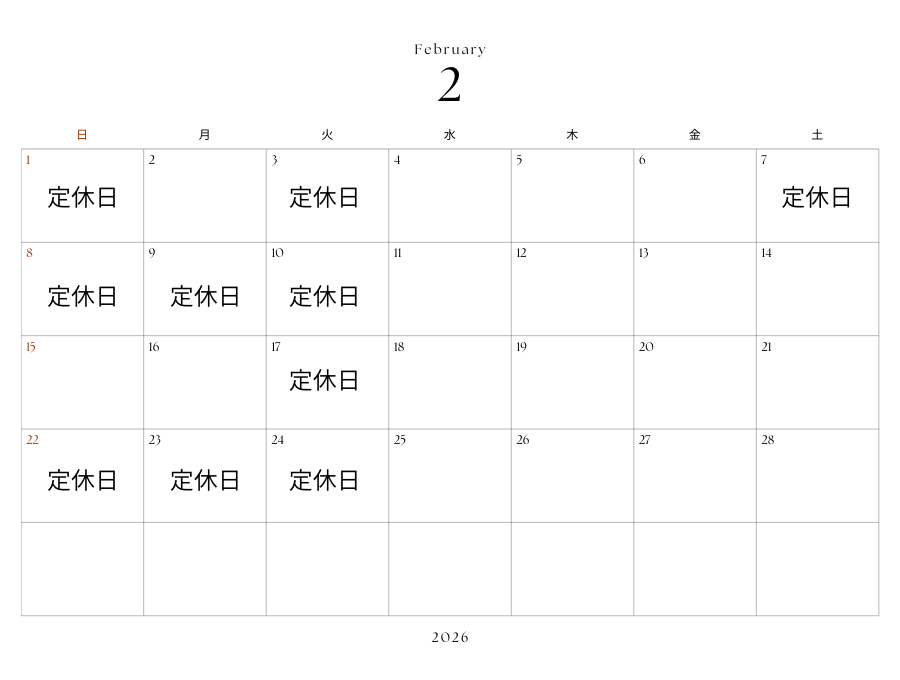 February
2

| 日 | 月 | 火 | 水 | 木 | 金 | 土 |
|---|---|---|---|---|---|---|
| 1 定休日 | 2 | 3 定休日 | 4 | 5 | 6 | 7 定休日 |
| 8 定休日 | 9 定休日 | 10 定休日 | 11 | 12 | 13 | 14 |
| 15 | 16 | 17 定休日 | 18 | 19 | 20 | 21 |
| 22 定休日 | 23 定休日 | 24 定休日 | 25 | 26 | 27 | 28 |
|  |  |  |  |  |  |  |

2026